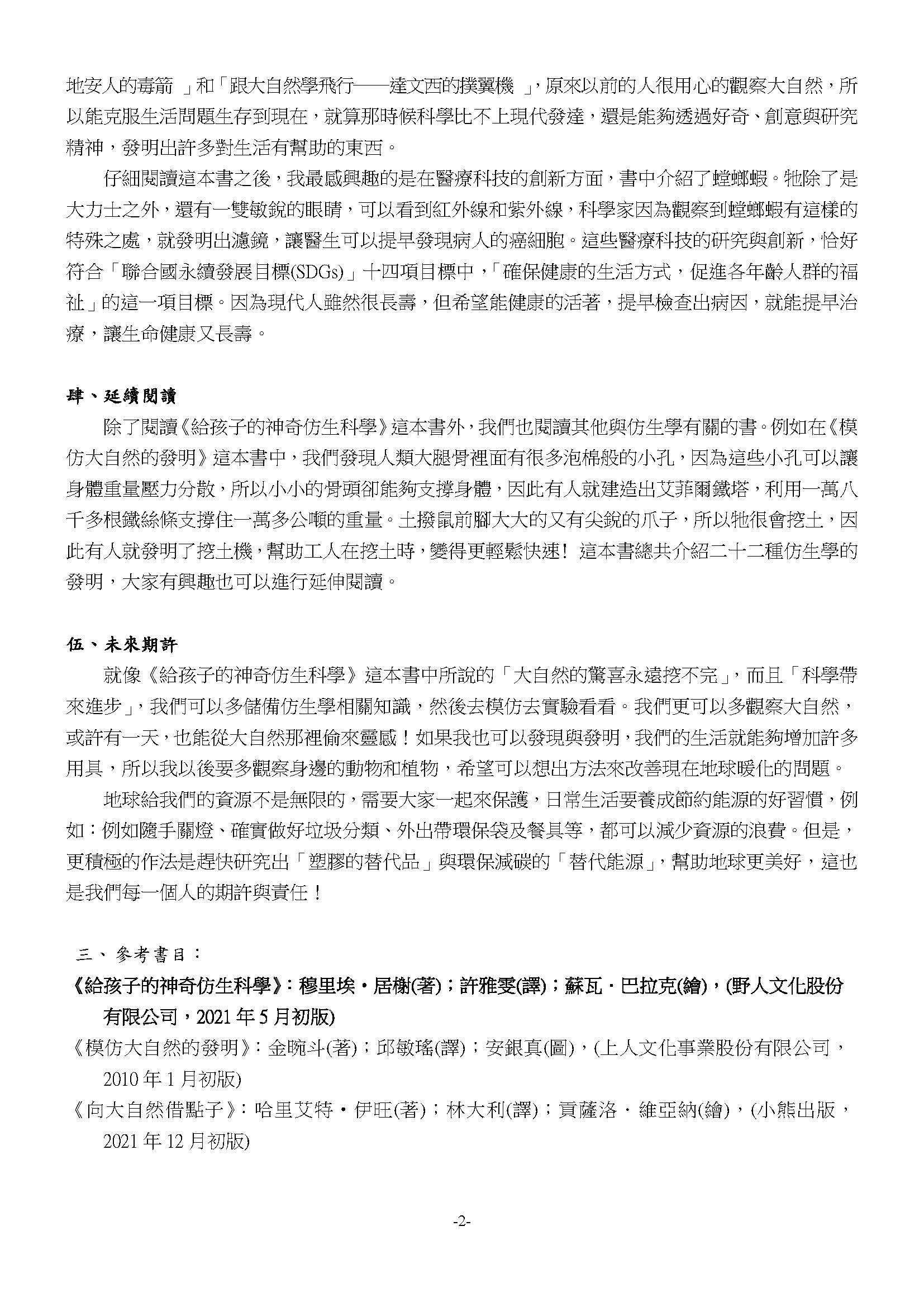 地安人的毒箭 」和「跟大自然學飛行——達文西的撲翼機 」，原來以前的人很用心的觀察大自然，所以能克服生活問題生存到現在，就算那時候科學比不上現代發達，還是能夠透過好奇、創意與研究精神，發明出許多對生活有幫助的東西。

仔細閱讀這本書之後，我最感興趣的是在醫療科技的創新方面，書中介紹了螳螂蝦。牠除了是大力士之外，還有一雙敏銳的眼睛，可以看到紅外線和紫外線，科學家因為觀察到螳螂蝦有這樣的特殊之處，就發明出濾鏡，讓醫生可以提早發現病人的癌細胞。這些醫療科技的研究與創新，恰好符合「聯合國永續發展目標(SDGs)」十四項目標中，「確保健康的生活方式，促進各年齡人群的福祉」的這一項目標。因為現代人雖然很長壽，但希望能健康的活著，提早檢查出病因，就能提早治療，讓生命健康又長壽。

肆、延續閱讀

除了閱讀《給孩子的神奇仿生科學》這本書外，我們也閱讀其他與仿生學有關的書。例如在《模仿大自然的發明》這本書中，我們發現人類大腿骨裡面有很多泡棉般的小孔，因為這些小孔可以讓身體重量壓力分散，所以小小的骨頭卻能夠支撐身體，因此有人就建造出艾菲爾鐵塔，利用一萬八千多根鐵絲條支撐住一萬多公噸的重量。土撥鼠前腳大大的又有尖銳的爪子，所以牠很會挖土，因此有人就發明了挖土機，幫助工人在挖土時，變得更輕鬆快速！ 這本書總共介紹二十二種仿生學的發明，大家有興趣也可以進行延伸閱讀。

伍、未來期許

就像《給孩子的神奇仿生科學》這本書中所說的「大自然的驚喜永遠挖不完」，而且「科學帶來進步」，我們可以多儲備仿生學相關知識，然後去模仿去實驗看看。我們更可以多觀察大自然，或許有一天，也能從大自然那裡偷來靈感！如果我也可以發現與發明，我們的生活就能夠增加許多用具，所以我以後要多觀察身邊的動物和植物，希望可以想出方法來改善現在地球暖化的問題。

地球給我們的資源不是無限的，需要大家一起來保護，日常生活要養成節約能源的好習慣，例如：例如隨手關燈、確實做好垃圾分類、外出帶環保袋及餐具等，都可以減少資源的浪費。但是，更積極的作法是趕快研究出「塑膠的替代品」與環保減碳的「替代能源」，幫助地球更美好，這也是我們每一個人的期許與責任！

三、參考書目：
《給孩子的神奇仿生科學》：穆里埃・居榭(著)；許雅雯(譯)；蘇瓦・巴拉克(繪)，(野人文化股份有限公司，2021 年 5 月初版)
《模仿大自然的發明》：金畹斗(著)；邱敏瑤(譯)；安銀真(圖)，(上人文化事業股份有限公司，2010 年 1 月初版)
《向大自然借點子》：哈里艾特・伊旺(著)；林大利(譯)；貢薩洛・維亞納(繪)，(小熊出版，2021 年 12 月初版)

-2-